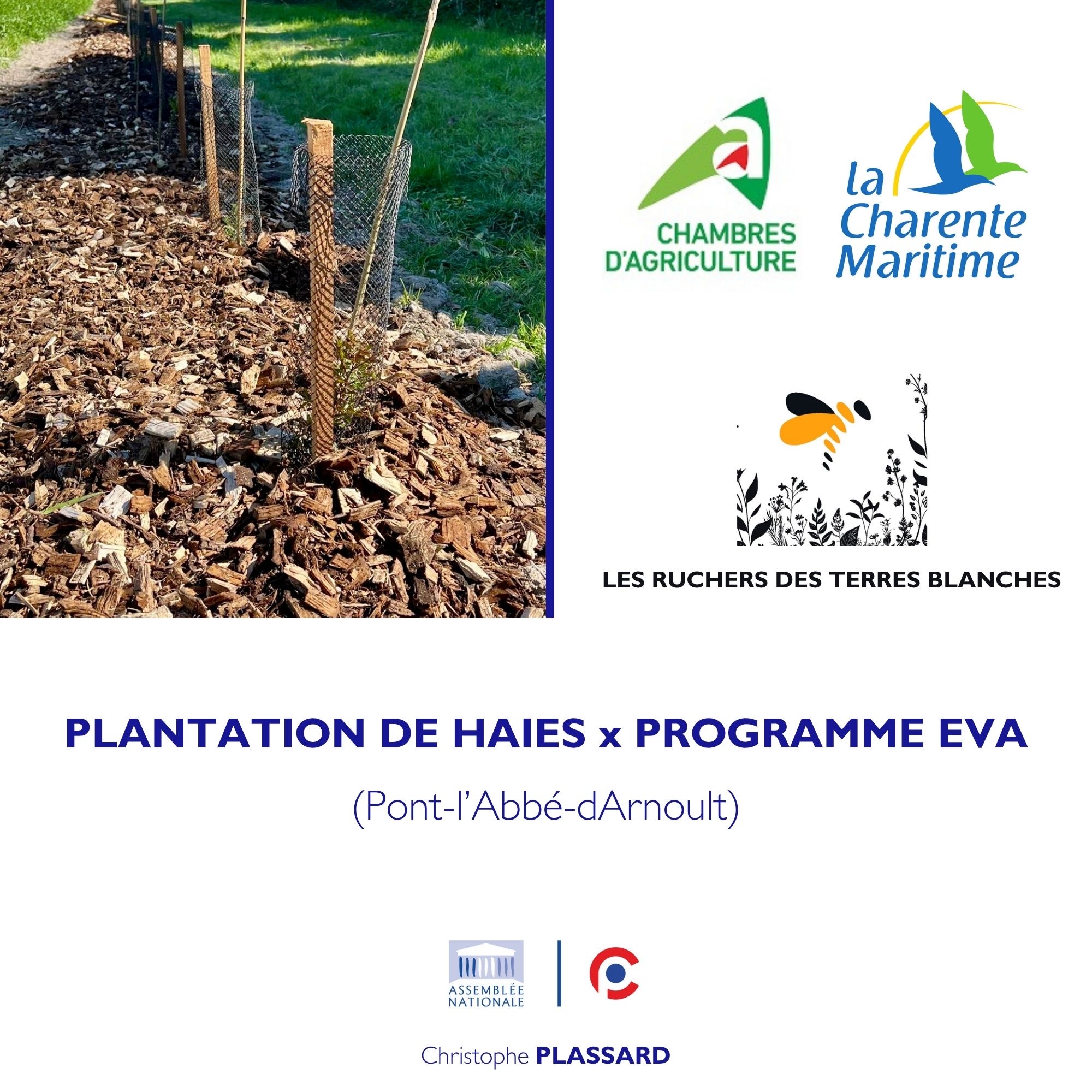 CHAMBRES D'AGRICULTURE

la Charente Maritime

LES RUCHERS DES TERRES BLANCHES

PLANTATION DE HAIES x PROGRAMME EVA

(Pont-l'Abbé-dArnoult)

ASSEMBLÉE NATIONALE

Christophe PLASSARD